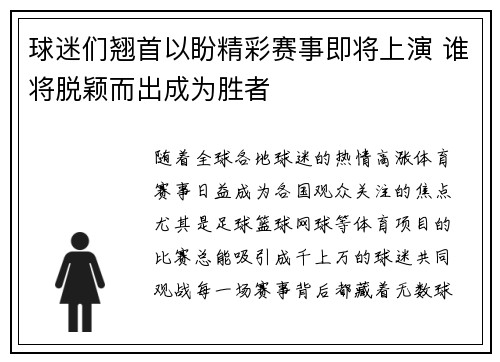 球迷们翘首以盼精彩赛事即将上演 谁将脱颖而出成为胜者

随着全球各地球迷的热情高涨体育赛事日益成为各国观众关注的焦点尤其是足球篮球网球等体育项目的比赛总能吸引成千上万的球迷共同观战每一场赛事背后都藏着无数球